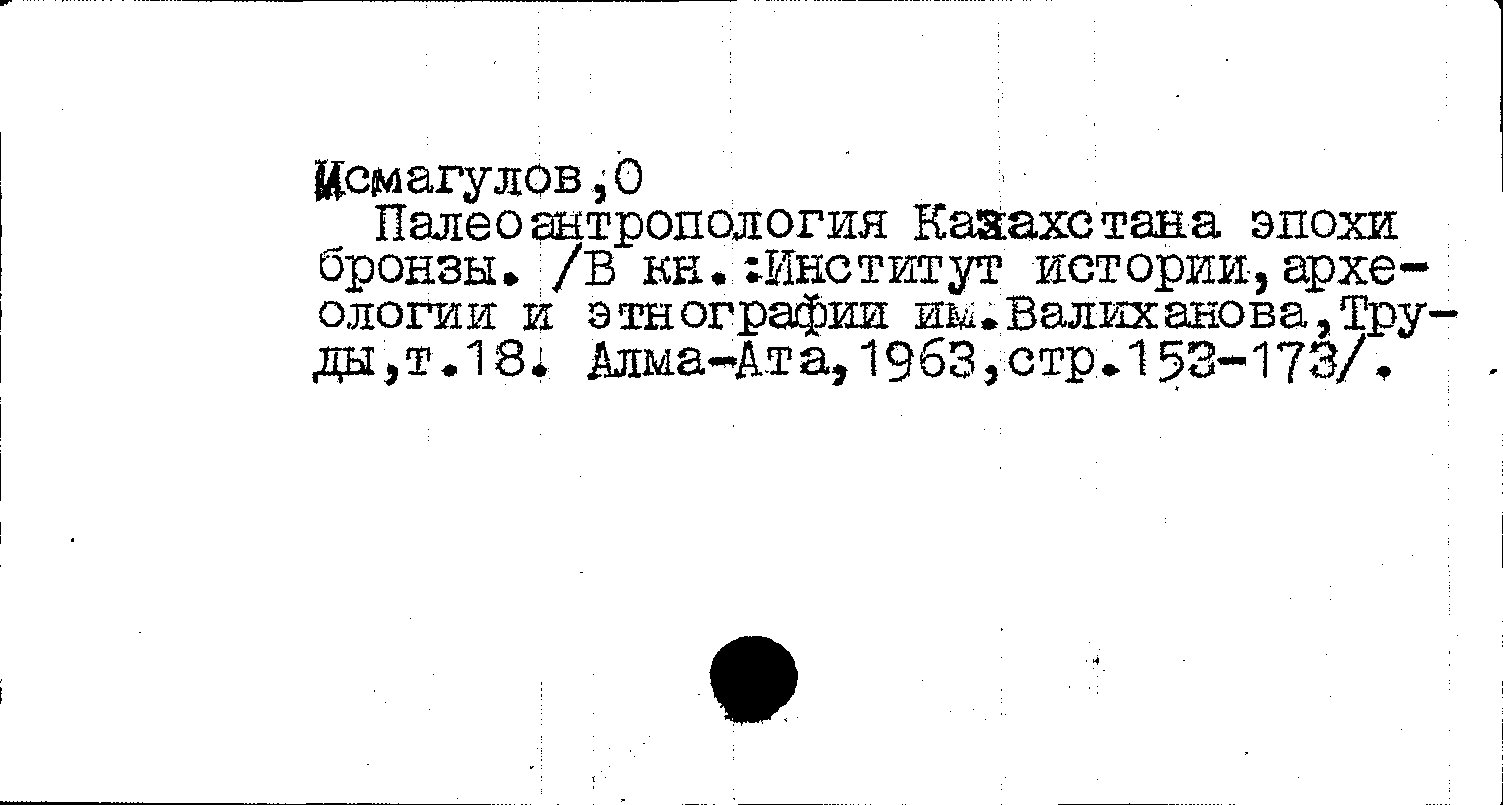 Исмагулов,О

Палеоантропология Казахстана эпохи бронзы. /В кн.:Институт истории,археологии и этнографии им.Валиханова,Труды,т.18. Алма-Ата,1963,стр.153-173/.